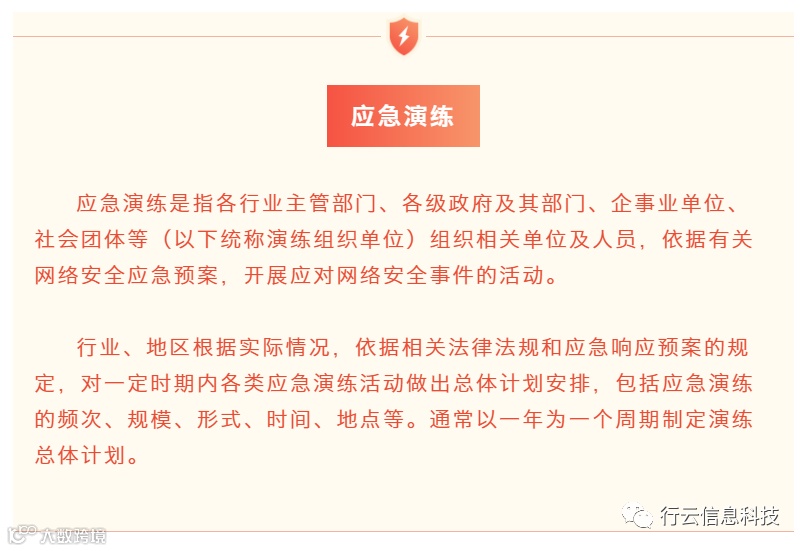 应急演练

应急演练是指各行业主管部门、各级政府及其部门、企事业单位、社会团体等（以下统称演练组织单位）组织相关单位及人员，依据有关网络安全应急预案，开展应对网络安全事件的活动。

行业、地区根据实际情况，依据相关法律法规和应急响应预案的规定，对一定时期内各类应急演练活动做出总体计划安排，包括应急演练的频次、规模、形式、时间、地点等。通常以一年为一个周期制定演练总体计划。

行云信息科技

大数跨境